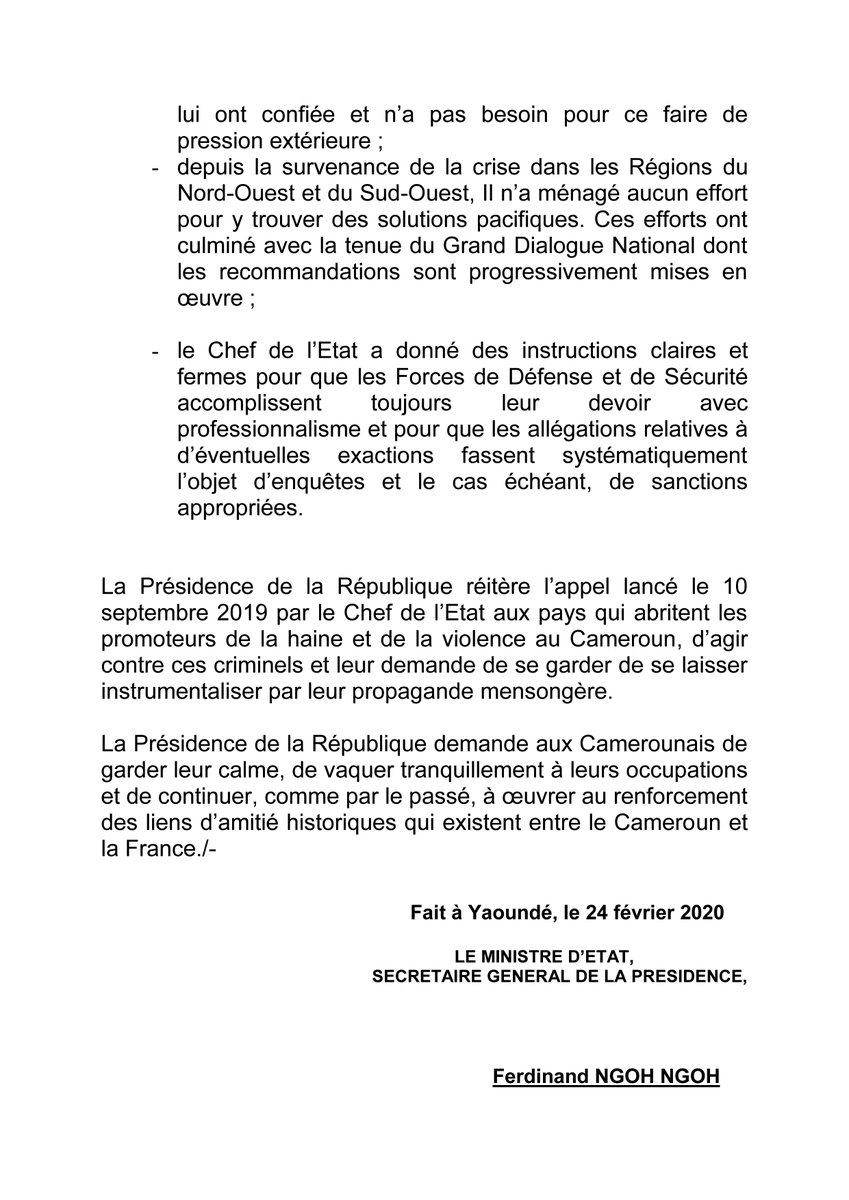 lui ont confiée et n'a pas besoin pour ce faire de pression extérieure ;

- depuis la survenance de la crise dans les Régions du Nord-Ouest et du Sud-Ouest, Il n'a ménagé aucun effort pour y trouver des solutions pacifiques. Ces efforts ont culminé avec la tenue du Grand Dialogue National dont les recommandations sont progressivement mises en œuvre ;

- le Chef de l'Etat a donné des instructions claires et fermes pour que les Forces de Défense et de Sécurité accomplissent toujours leur devoir avec professionnalisme et pour que les allégations relatives à d'éventuelles exactions fassent systématiquement l'objet d'enquêtes et le cas échéant, de sanctions appropriées.

La Présidence de la République réitère l'appel lancé le 10 septembre 2019 par le Chef de l'Etat aux pays qui abritent les promoteurs de la haine et de la violence au Cameroun, d'agir contre ces criminels et leur demande de se garder de se laisser instrumentaliser par leur propagande mensongère.

La Présidence de la République demande aux Camerounais de garder leur calme, de vaquer tranquillement à leurs occupations et de continuer, comme par le passé, à œuvrer au renforcement des liens d'amitié historiques qui existent entre le Cameroun et la France./-

Fait à Yaoundé, le 24 février 2020

LE MINISTRE D'ETAT,
SECRETAIRE GENERAL DE LA PRESIDENCE,

Ferdinand NGOH NGOH